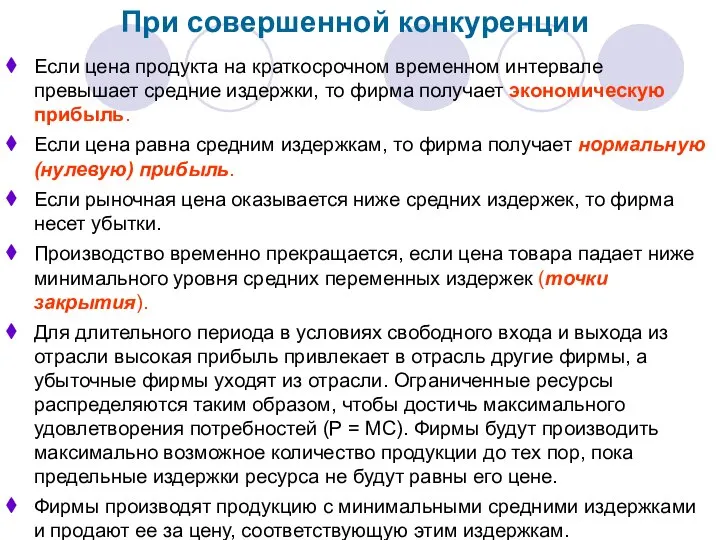 При совершенной конкуренции

♦ Если цена продукта на краткосрочном временном интервале превышает средние издержки, то фирма получает экономическую прибыль.

♦ Если цена равна средним издержкам, то фирма получает нормальную (нулевую) прибыль.

♦ Если рыночная цена оказывается ниже средних издержек, то фирма несет убытки.

♦ Производство временно прекращается, если цена товара падает ниже минимального уровня средних переменных издержек (точки закрытия).

♦ Для длительного периода в условиях свободного входа и выхода из отрасли высокая прибыль привлекает в отрасль другие фирмы, а убыточные фирмы уходят из отрасли. Ограниченные ресурсы распределяются таким образом, чтобы достичь максимального удовлетворения потребностей (P = MC). Фирмы будут производить максимально возможное количество продукции до тех пор, пока предельные издержки ресурса не будут равны его цене.

♦ Фирмы производят продукцию с минимальными средними издержками и продают ее за цену, соответствующую этим издержкам.